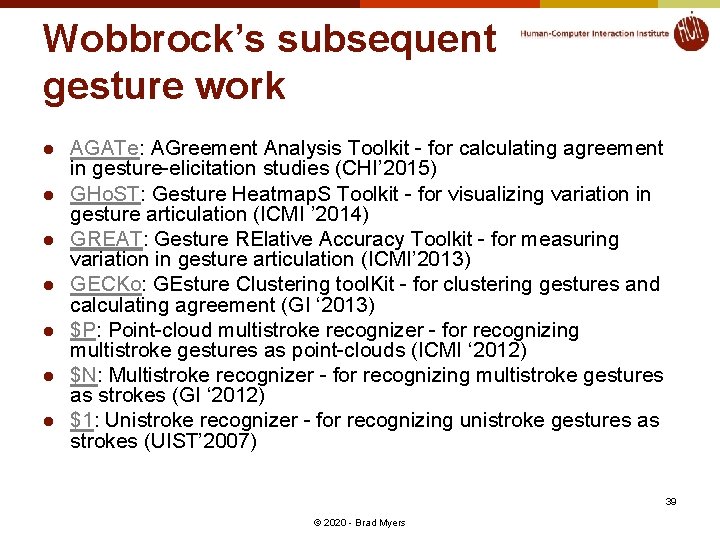 Wobbrock's subsequent gesture work

Human-Computer Interaction Institute

HCI

- AGATe: AGreement Analysis Toolkit - for calculating agreement in gesture-elicitation studies (CHI'2015)
- GHoST: Gesture HeatmapS Toolkit - for visualizing variation in gesture articulation (ICMI '2014)
- GREAT: Gesture RElative Accuracy Toolkit - for measuring variation in gesture articulation (ICMI'2013)
- GECKo: GEsture Clustering toolKit - for clustering gestures and calculating agreement (GI '2013)
- \$P: Point-cloud multistroke recognizer - for recognizing multistroke gestures as point-clouds (ICMI '2012)
- \$N: Multistroke recognizer - for recognizing multistroke gestures as strokes (GI '2012)
- \$1: Unistroke recognizer - for recognizing unistroke gestures as strokes (UIST'2007)

39

© 2020 - Brad Myers